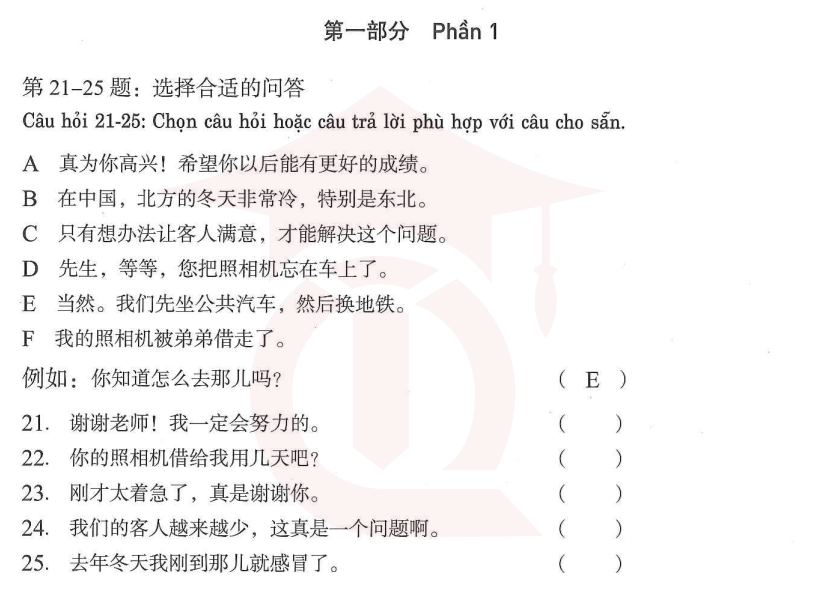 第一部分　Phần 1

第 21–25 题：选择合适的问答
Câu hỏi 21-25: Chọn câu hỏi hoặc câu trả lời phù hợp với câu cho sẵn.

A　真为你高兴！希望你以后能有更好的成绩。
B　在中国，北方的冬天非常冷，特别是东北。
C　只有想办法让客人满意，才能解决这个问题。
D　先生，等等，您把照相机忘在车上了。
E　当然。我们先坐公共汽车，然后换地铁。
F　我的照相机被弟弟借走了。

例如：你知道怎么去那儿吗？　( E )

21.　谢谢老师！我一定会努力的。　(　)
22.　你的照相机借给我用几天吧？　(　)
23.　刚才太着急了，真是谢谢你。　(　)
24.　我们的客人越来越少，这真是一个问题啊。　(　)
25.　去年冬天我刚到那儿就感冒了。　(　)